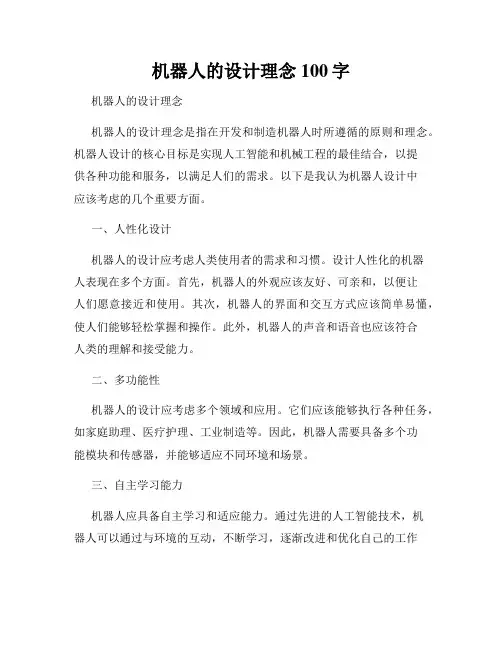 机器人的设计理念 100 字

机器人的设计理念

机器人的设计理念是指在开发和制造机器人时所遵循的原则和理念。机器人设计的核心目标是实现人工智能和机械工程的最佳结合，以提供各种功能和服务，以满足人们的需求。以下是我认为机器人设计中应该考虑的几个重要方面。

一、人性化设计

机器人的设计应考虑人类使用者的需求和习惯。设计人性化的机器人表现在多个方面。首先，机器人的外观应该友好、可亲和，以便让人们愿意接近和使用。其次，机器人的界面和交互方式应该简单易懂，使人们能够轻松掌握和操作。此外，机器人的声音和语音也应该符合人类的理解和接受能力。

二、多功能性

机器人的设计应考虑多个领域和应用。它们应该能够执行各种任务，如家庭助理、医疗护理、工业制造等。因此，机器人需要具备多个功能模块和传感器，并能够适应不同环境和场景。

三、自主学习能力

机器人应具备自主学习和适应能力。通过先进的人工智能技术，机器人可以通过与环境的互动，不断学习，逐渐改进和优化自己的工作